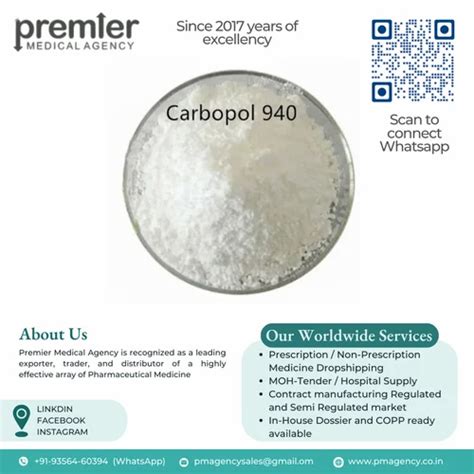 premier
MEDICAL AGENCY

Since 2017 years of excellency

Scan to connect Whatsapp

Carbopol 940

About Us

Premier Medical Agency is recognized as a leading exporter, trader, and distributor of a highly effective array of Pharmaceutical Medicine

LINKDIN
FACEBOOK
INSTAGRAM

Our Worldwide Services

• Prescription / Non-Prescription Medicine Dropshipping
• MOH-Tender / Hospital Supply
• Contract manufacturing Regulated and Semi Regulated market
• In-House Dossier and COPP ready available

+91-93564-60394 (WhatsApp) pmagencysales@gmail.om www.pmagency.co.in